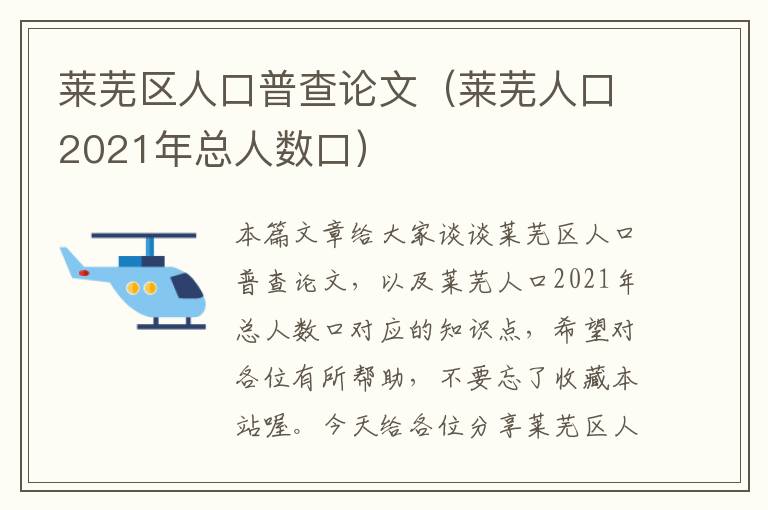 莱芜区人口普查论文（莱芜人口2021年总人数口）

本篇文章给大家谈谈莱芜区人口普查论文，以及莱芜人口2021年总人数口对应的知识点，希望对各位有所帮助，不要忘了收藏本站喔。今天给各位分享莱芜区人